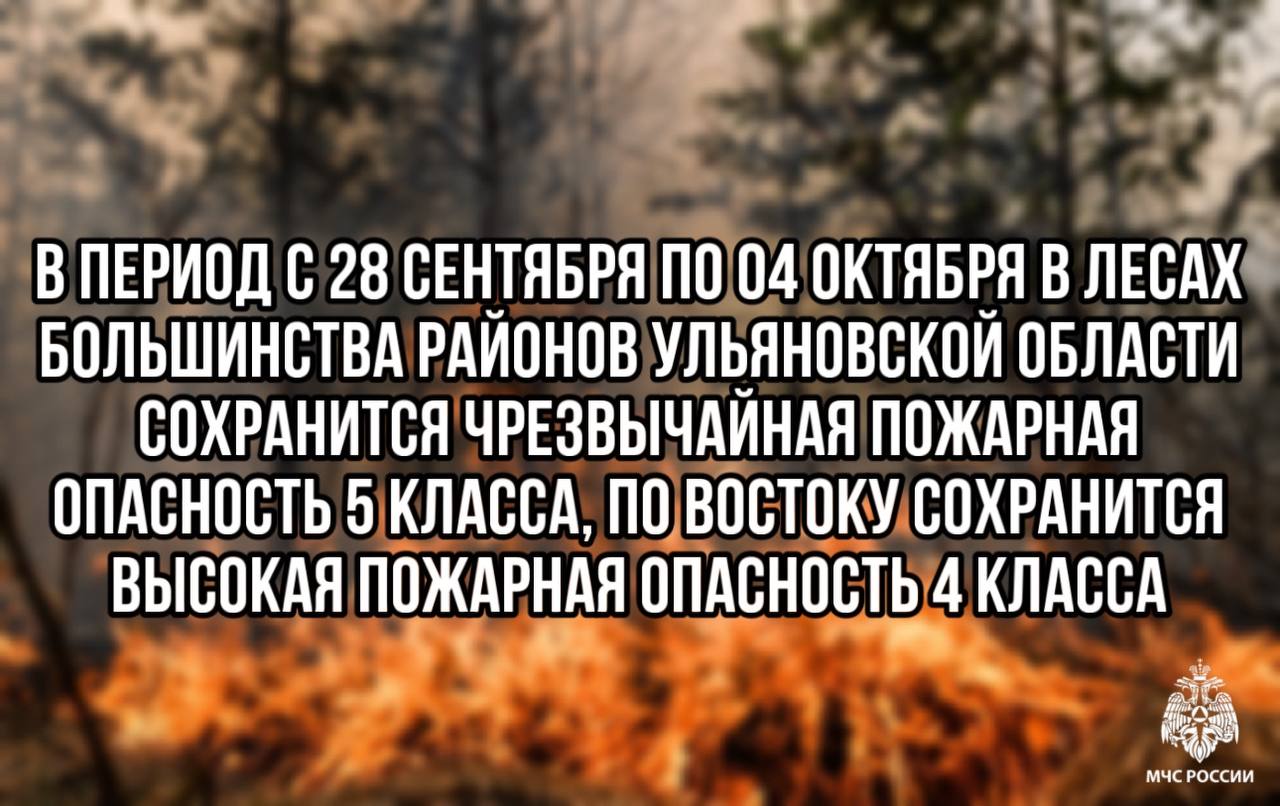 В ПЕРИОД С 28 СЕНТЯБРЯ ПО 04 ОКТЯБРЯ В ЛЕСАХ БОЛЬШИНСТВА РАЙОНОВ УЛЬЯНОВСКОЙ ОБЛАСТИ СОХРАНИТСЯ ЧРЕЗВЫЧАЙНАЯ ПОЖАРНАЯ ОПАСНОСТЬ 5 КЛАССА, ПО ВОСТОКУ СОХРАНИТСЯ ВЫСОКАЯ ПОЖАРНАЯ ОПАСНОСТЬ 4 КЛАССА

МЧС РОССИИ